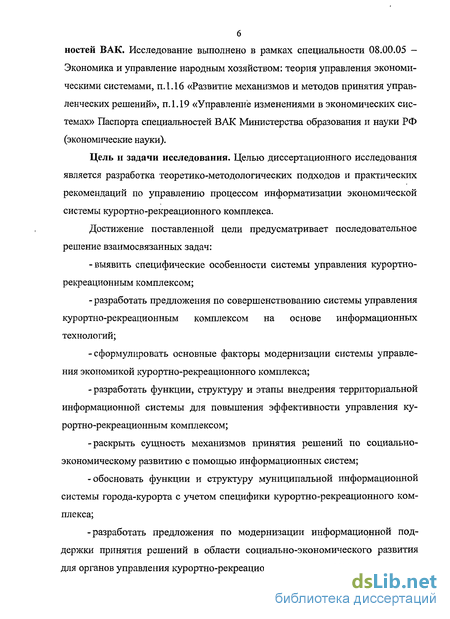 6

ностей ВАК. Исследование выполнено в рамках специальности 08.00.05 – Экономика и управление народным хозяйством: теория управления экономическими системами, п.1.16 «Развитие механизмов и методов принятия управленческих решений», п.1.19 «Управление изменениями в экономических системах» Паспорта специальностей ВАК Министерства образования и науки РФ (экономические науки).

Цель и задачи исследования. Целью диссертационного исследования является разработка теоретико-методологических подходов и практических рекомендаций по управлению процессом информатизации экономической системы курортно-рекреационного комплекса.

Достижение поставленной цели предусматривает последовательное решение взаимосвязанных задач:

- выявить специфические особенности системы управления курортно-рекреационным комплексом;

- разработать предложения по совершенствованию системы управления курортно-рекреационным комплексом на основе информационных технологий;

- сформулировать основные факторы модернизации системы управления экономикой курортно-рекреационного комплекса;

- разработать функции, структуру и этапы внедрения территориальной информационной системы для повышения эффективности управления курортно-рекреационным комплексом;

- раскрыть сущность механизмов принятия решений по социально-экономическому развитию с помощью информационных систем;

- обосновать функции и структуру муниципальной информационной системы города-курорта с учетом специфики курортно-рекреационного комплекса;

- разработать предложения по модернизации информационной поддержки принятия решений в области социально-экономического развития для органов управления курортно-рекреацио

dsLib.net
библиотека диссертаций